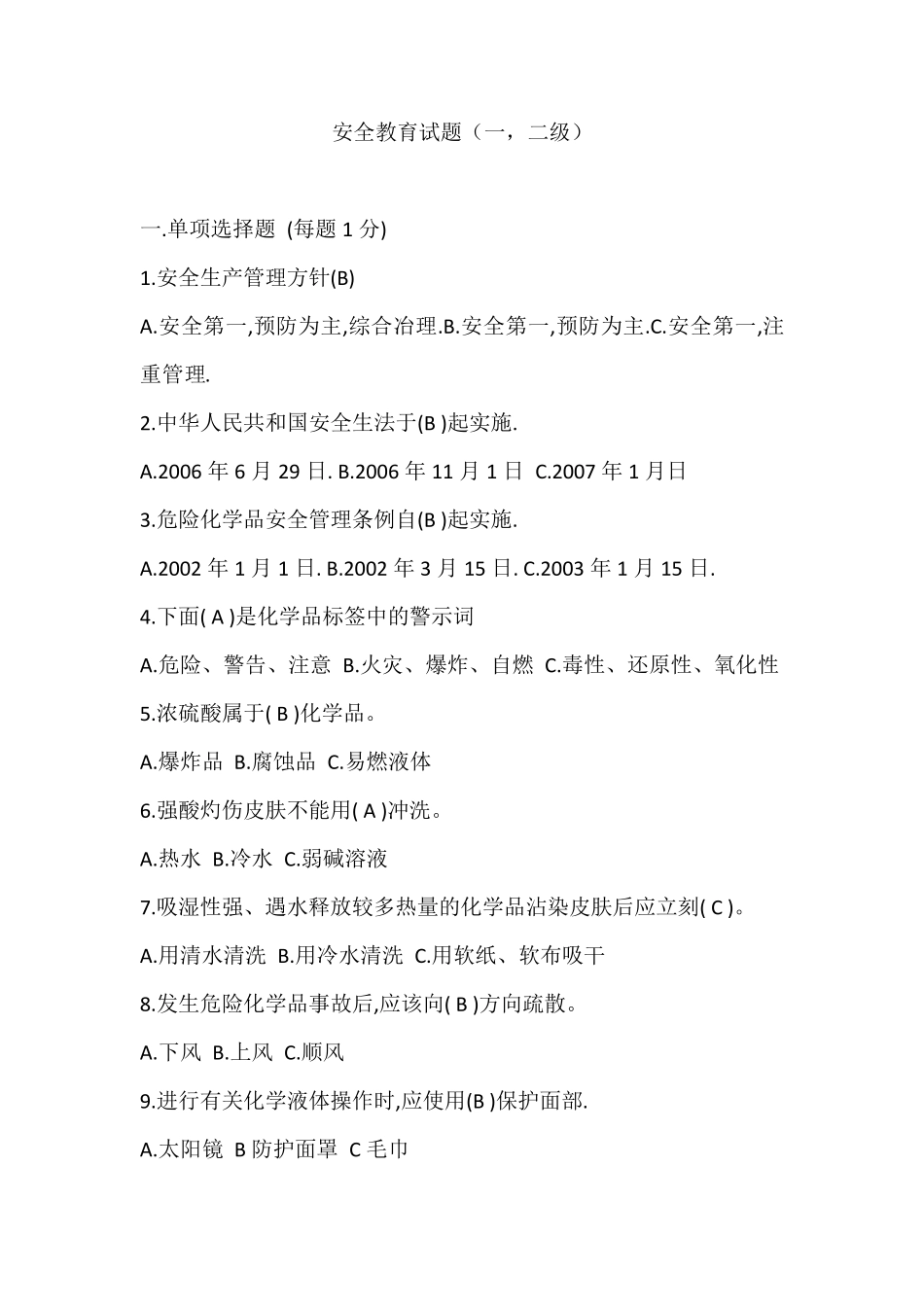 安全教育试题（一，二级）

一.单项选择题 (每题 1 分)

1.安全生产管理方针(B)

A.安全第一,预防为主,综合冶理.B.安全第一,预防为主.C.安全第一,注重管理.

2.中华人民共和国安全生法于(B )起实施.

A.2006 年 6 月 29 日. B.2006 年 11 月 1 日 C.2007 年 1 月日

3.危险化学品安全管理条例自(B )起实施.

A.2002 年 1 月 1 日. B.2002 年 3 月 15 日. C.2003 年 1 月 15 日.

4.下面( A )是化学品标签中的警示词

A.危险、警告、注意 B.火灾、爆炸、自燃 C.毒性、还原性、氧化性

5.浓硫酸属于( B )化学品。

A.爆炸品 B.腐蚀品 C.易燃液体

6.强酸灼伤皮肤不能用( A )冲洗。

A.热水 B.冷水 C.弱碱溶液

7.吸湿性强、遇水释放较多热量的化学品沾染皮肤后应立刻( C )。

A.用清水清洗 B.用冷水清洗 C.用软纸、软布吸干

8.发生危险化学品事故后,应该向( B )方向疏散。

A.下风 B.上风 C.顺风

9.进行有关化学液体操作时,应使用(B )保护面部.

A.太阳镜 B 防护面罩 C 毛巾